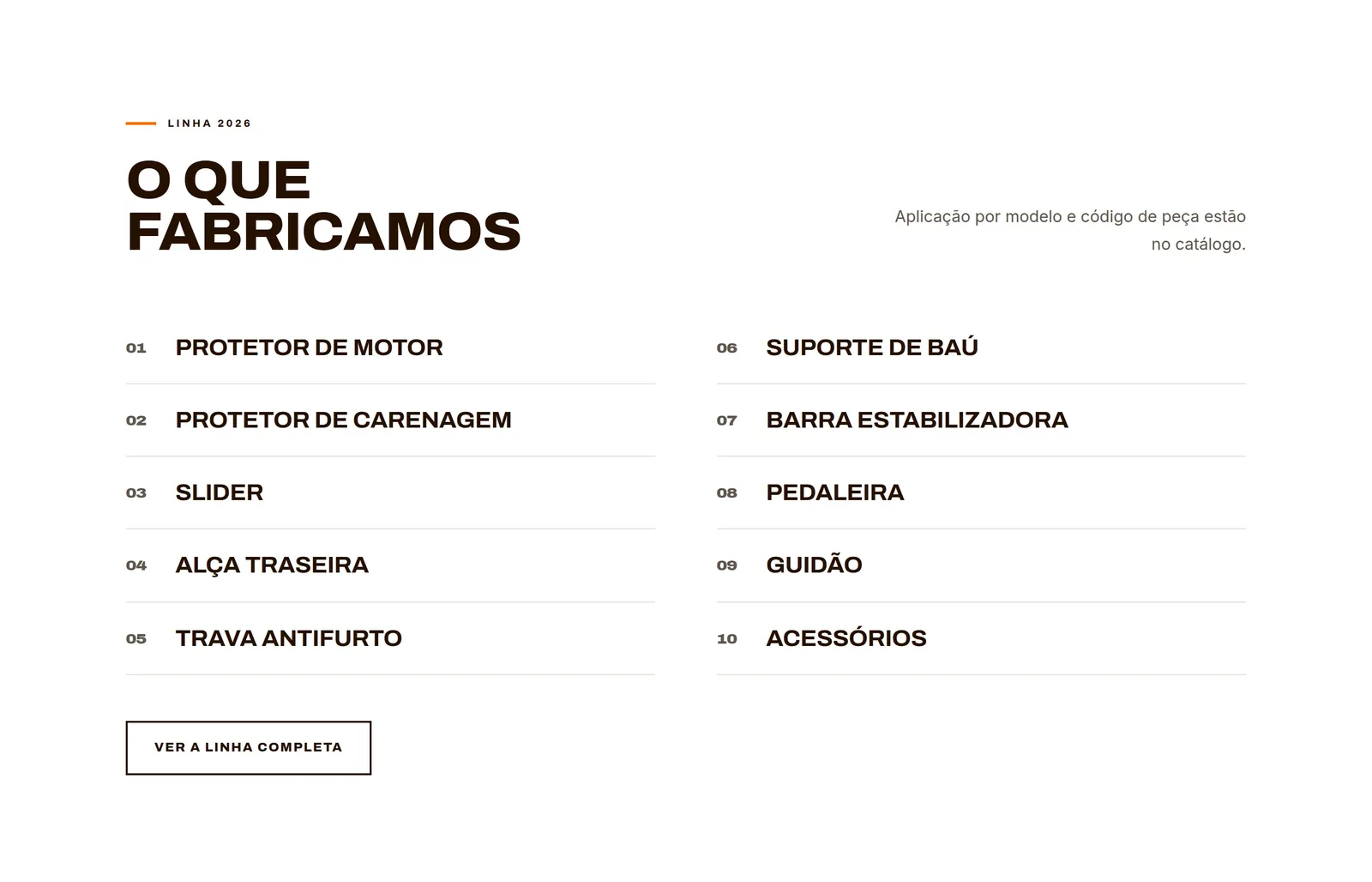 LINHA 2026

O QUE FABRICAMOS

Aplicação por modelo e código de peça estão no catálogo.

01 PROTETOR DE MOTOR

02 PROTETOR DE CARENAGEM

03 SLIDER

04 ALÇA TRASEIRA

05 TRAVA ANTIFURTO

06 SUPORTE DE BAÚ

07 BARRA ESTABILIZADORA

08 PEDALEIRA

09 GUIDÃO

10 ACESSÓRIOS

VER A LINHA COMPLETA